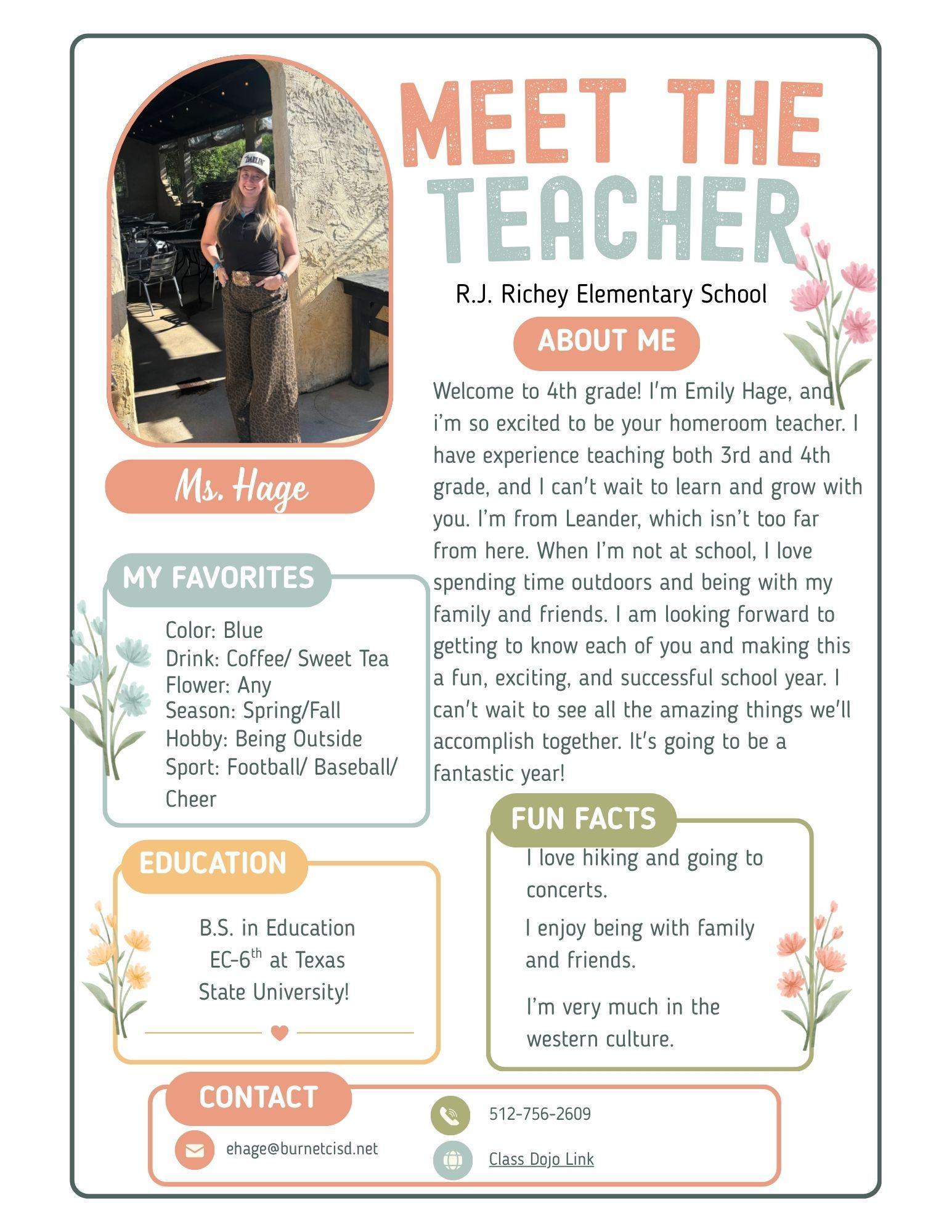 DARLIN'

MEET THE TEACHER

R.J. Richey Elementary School

ABOUT ME

Welcome to 4th grade! I'm Emily Hage, and i'm so excited to be your homeroom teacher. I have experience teaching both 3rd and 4th grade, and I can't wait to learn and grow with you. I'm from Leander, which isn't too far from here. When I'm not at school, I love spending time outdoors and being with my family and friends. I am looking forward to getting to know each of you and making this a fun, exciting, and successful school year. I can't wait to see all the amazing things we'll accomplish together. It's going to be a fantastic year!

Ms. Hage

MY FAVORITES

Color: Blue
Drink: Coffee/ Sweet Tea
Flower: Any
Season: Spring/Fall
Hobby: Being Outside
Sport: Football/ Baseball/ Cheer

EDUCATION

B.S. in Education
EC-6$^{th}$ at Texas
State University!

FUN FACTS

I love hiking and going to concerts.

I enjoy being with family and friends.

I'm very much in the western culture.

CONTACT

ehage@burnetcisd.net

512-756-2609

Class Dojo Link